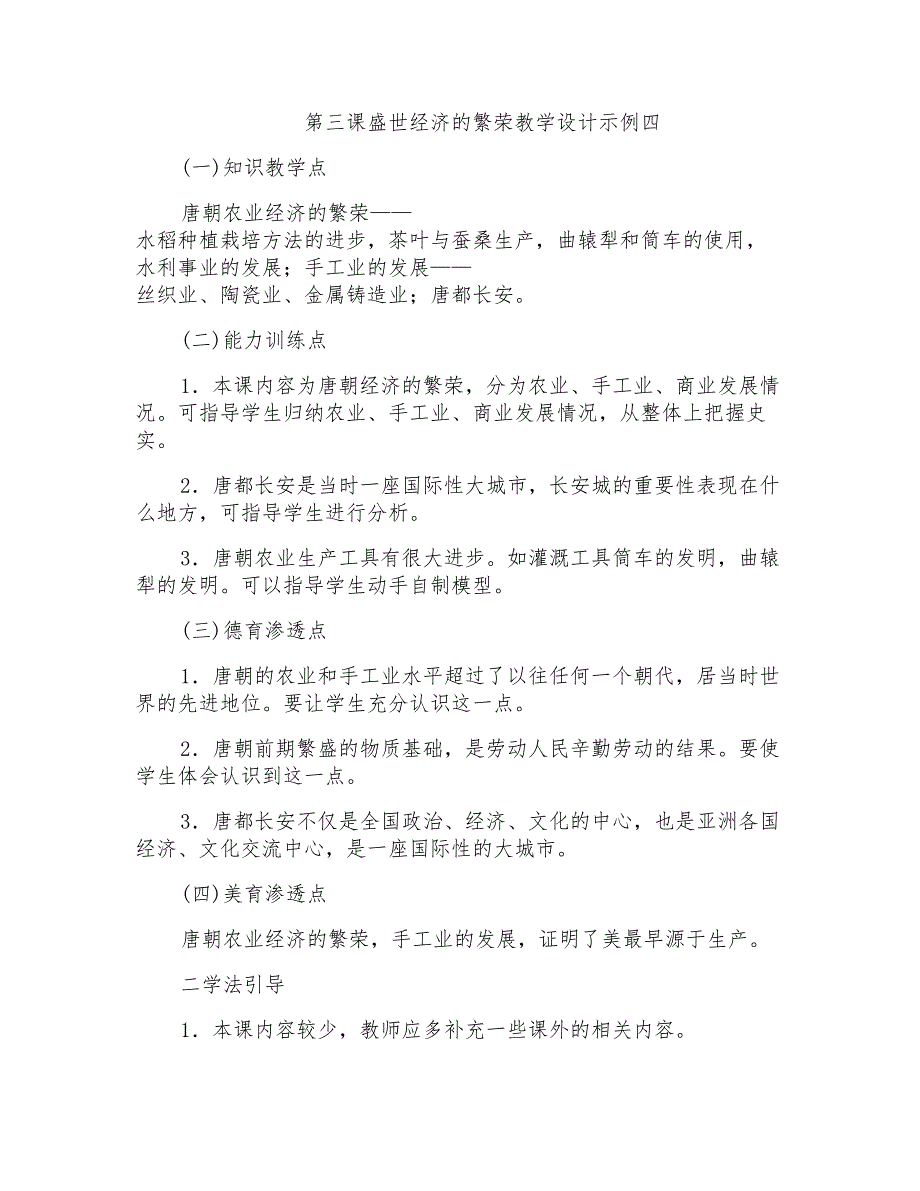 第三课盛世经济的繁荣教学设计示例四

(一)知识教学点

唐朝农业经济的繁荣——水稻种植栽培方法的进步，茶叶与蚕桑生产，曲辕犁和筒车的使用，水利事业的发展；手工业的发展——丝织业、陶瓷业、金属铸造业；唐都长安。

(二)能力训练点

1．本课内容为唐朝经济的繁荣，分为农业、手工业、商业发展情况。可指导学生归纳农业、手工业、商业发展情况，从整体上把握史实。

2．唐都长安是当时一座国际性大城市，长安城的重要性表现在什么地方，可指导学生进行分析。

3．唐朝农业生产工具有很大进步。如灌溉工具筒车的发明，曲辕犁的发明。可以指导学生动手自制模型。

(三)德育渗透点

1．唐朝的农业和手工业水平超过了以往任何一个朝代，居当时世界的先进地位。要让学生充分认识这一点。

2．唐朝前期繁盛的物质基础，是劳动人民辛勤劳动的结果。要使学生体会认识到这一点。

3．唐都长安不仅是全国政治、经济、文化的中心，也是亚洲各国经济、文化交流中心，是一座国际性的大城市。

(四)美育渗透点

唐朝农业经济的繁荣，手工业的发展，证明了美最早源于生产。

二学法引导

1．本课内容较少，教师应多补充一些课外的相关内容。